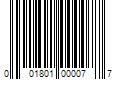 0 01801 00007 7